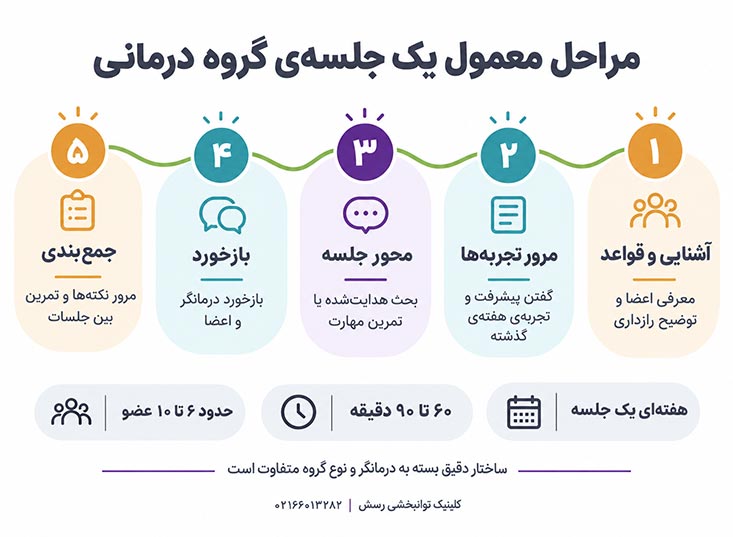 مراحل معمول یک جلسه‌ی گروه درمانی

۱
آشنایی و قواعد
معرفی اعضا و توضیح رازداری

۲
مرور تجربه‌ها
گفتن پیشرفت و تجربه‌ی هفته‌ی گذشته

۳
محور جلسه
بحث هدایت‌شده یا تمرین مهارت

۴
بازخورد
بازخورد درمانگر و اعضا

۵
جمع بندی
مرور نکته‌ها و تمرین بین جلسات

هفته‌ای یک جلسه

۶۰ تا ۹۰ دقیقه

حدود ۶ تا ۱۰ عضو

ساختار دقیق بسته به درمانگر و نوع گروه متفاوت است

کلینیک توانبخشی رسش | ۰۲۱۶۶۰۱۳۲۸۲